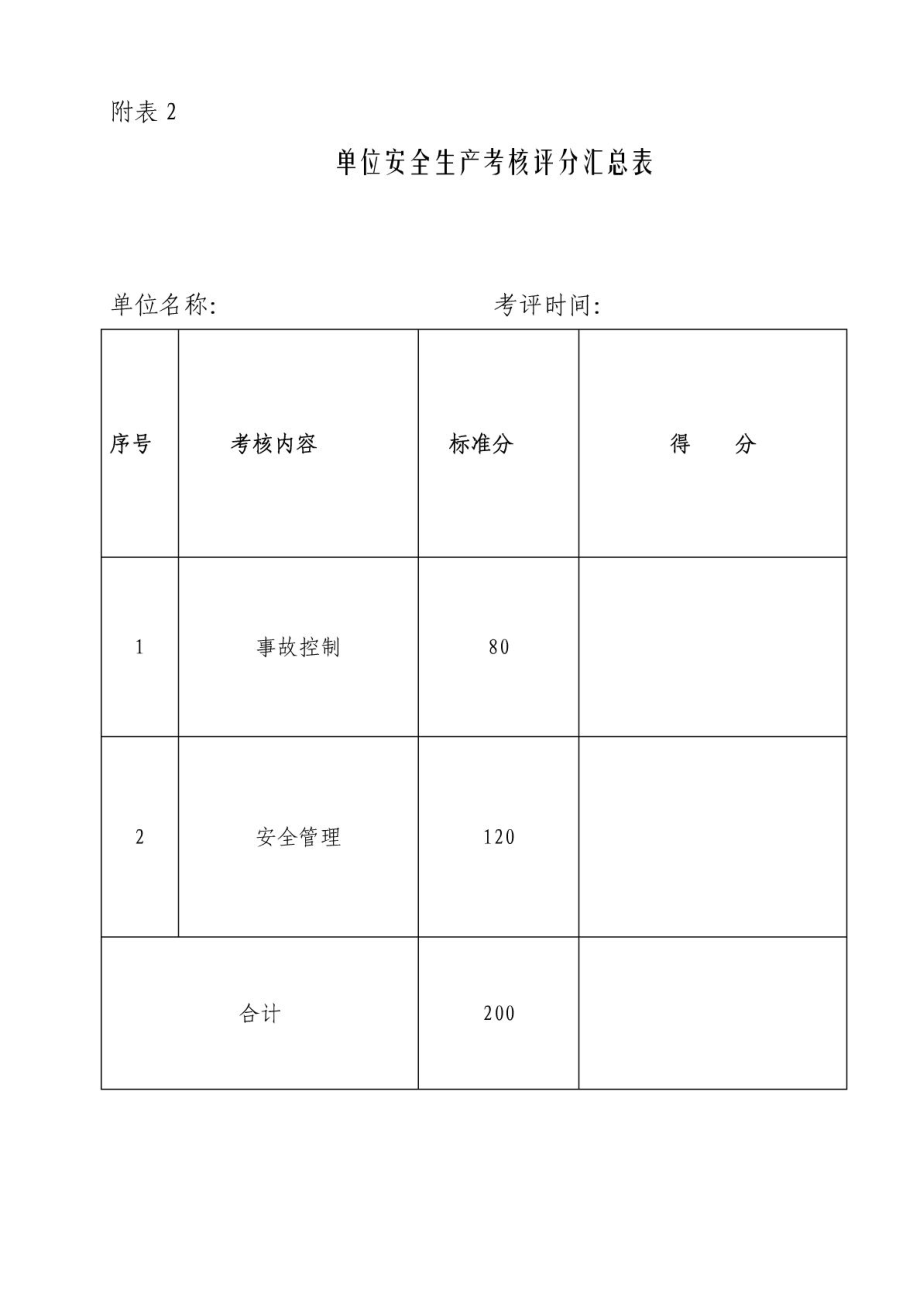 附表 2

单位安全生产考核评分汇总表

单位名称:　　　　　　　　　　考评时间:

| 序号 | 考核内容 | 标准分 | 得　分 |
|---|---|---|---|
| 1 | 事故控制 | 80 | |
| 2 | 安全管理 | 120 | |
| 合计 | | 200 | |